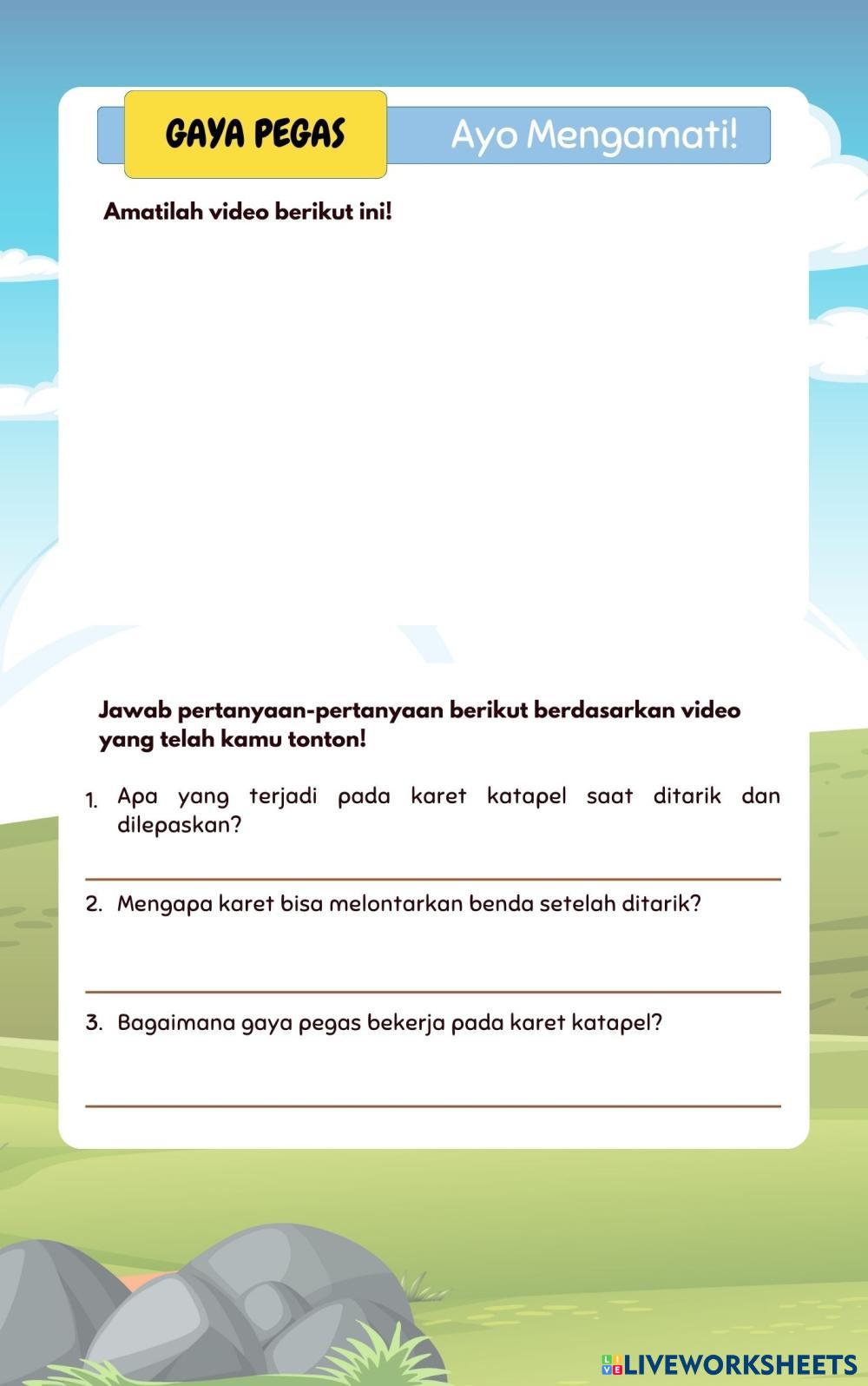 GAYA PEGAS

Ayo Mengamati!

Amatilah video berikut ini!

Jawab pertanyaan-pertanyaan berikut berdasarkan video yang telah kamu tonton!

1. Apa yang terjadi pada karet katapel saat ditarik dan dilepaskan?

2. Mengapa karet bisa melontarkan benda setelah ditarik?

3. Bagaimana gaya pegas bekerja pada karet katapel?

LIVEWORKSHEETS